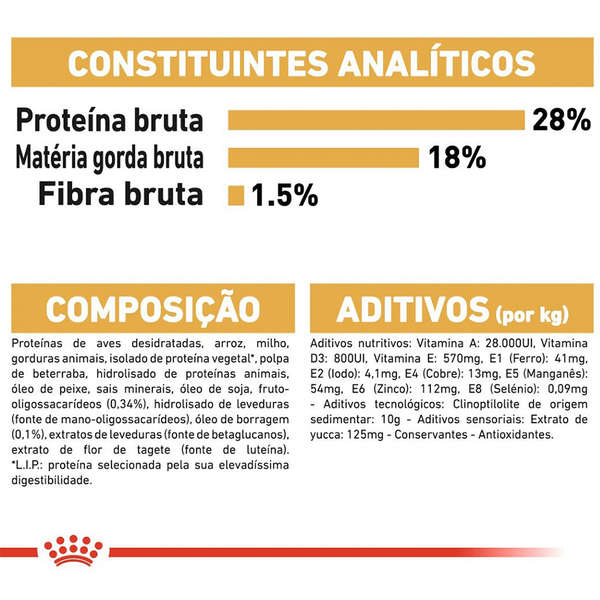 CONSTITUINTES ANALÍTICOS

Proteína bruta 28%
Matéria gorda bruta 18%
Fibra bruta 1.5%

COMPOSIÇÃO

Proteínas de aves desidratadas, arroz, milho, gorduras animais, isolado de proteína vegetal*, polpa de beterraba, hidrolisado de proteínas animais, óleo de peixe, sais minerais, óleo de soja, fruto-oligossacarídeos (0,34%), hidrolisado de leveduras (fonte de mano-oligossacarídeos), óleo de borragem (0,1%), extratos de leveduras (fonte de betaglucanos), extrato de flor de tagete (fonte de luteína). *L.I.P.: proteína selecionada pela sua elevadíssima digestibilidade.

ADITIVOS (por kg)

Aditivos nutritivos: Vitamina A: 28.000UI, Vitamina D3: 800UI, Vitamina E: 570mg, E1 (Ferro): 41mg, E2 (Iodo): 4,1mg, E4 (Cobre): 13mg, E5 (Manganês): 54mg, E6 (Zinco): 112mg, E8 (Selénio): 0,09mg - Aditivos tecnológicos: Clinoptilolite de origem sedimentar: 10g - Aditivos sensoriais: Extrato de yucca: 125mg - Conservantes - Antioxidantes.